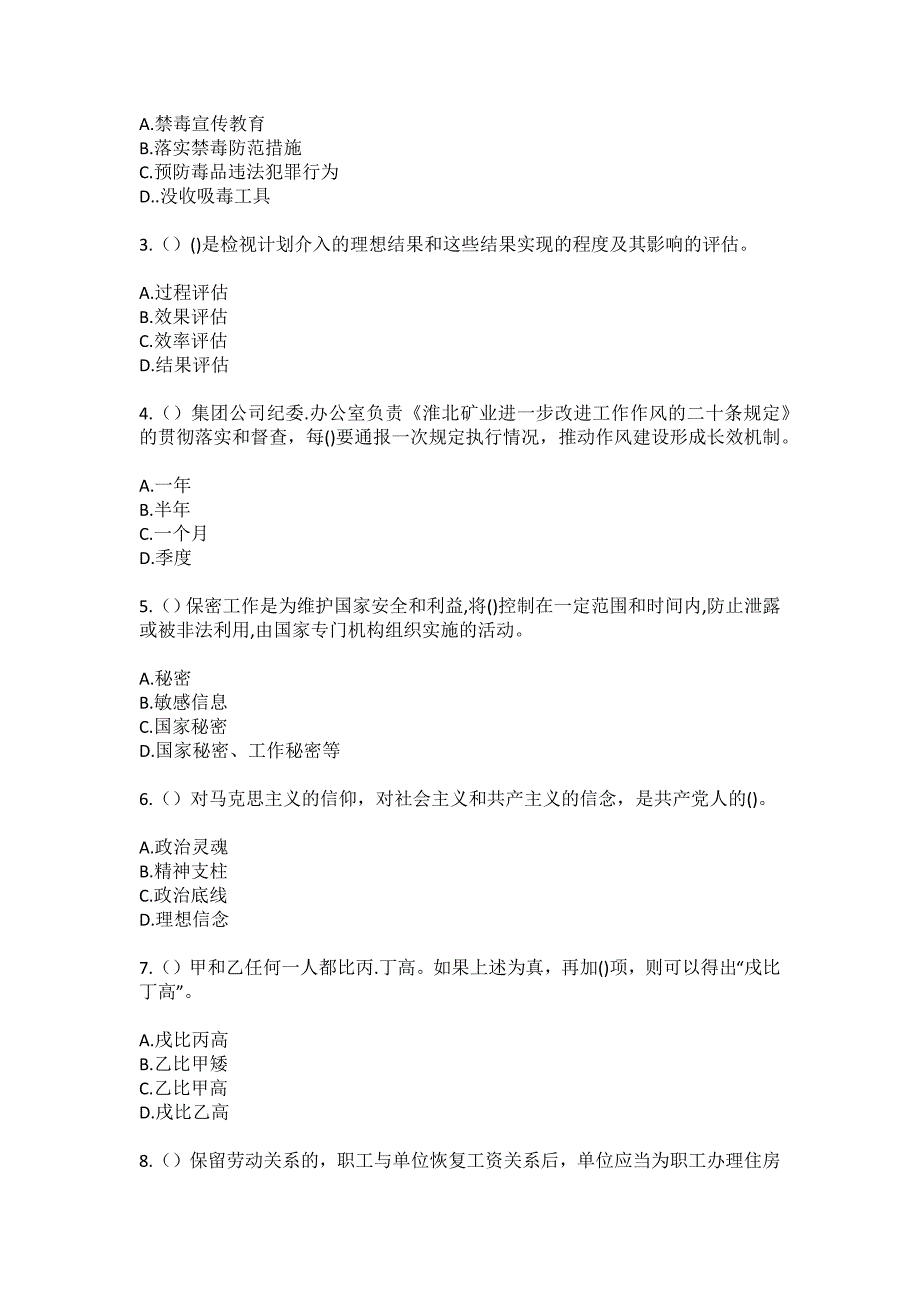 A.禁毒宣传教育
B.落实禁毒防范措施
C.预防毒品违法犯罪行为
D..没收吸毒工具

3.（）()是检视计划介入的理想结果和这些结果实现的程度及其影响的评估。

A.过程评估
B.效果评估
C.效率评估
D.结果评估

4.（）集团公司纪委.办公室负责《淮北矿业进一步改进工作作风的二十条规定》的贯彻落实和督查，每()要通报一次规定执行情况，推动作风建设形成长效机制。

A.一年
B.半年
C.一个月
D.季度

5.（）保密工作是为维护国家安全和利益,将()控制在一定范围和时间内,防止泄露或被非法利用,由国家专门机构组织实施的活动。

A.秘密
B.敏感信息
C.国家秘密
D.国家秘密、工作秘密等

6.（）对马克思主义的信仰，对社会主义和共产主义的信念，是共产党人的()。

A.政治灵魂
B.精神支柱
C.政治底线
D.理想信念

7.（）甲和乙任何一人都比丙.丁高。如果上述为真，再加()项，则可以得出“戊比丁高”。

A.戊比丙高
B.乙比甲矮
C.乙比甲高
D.戊比乙高

8.（）保留劳动关系的，职工与单位恢复工资关系后，单位应当为职工办理住房